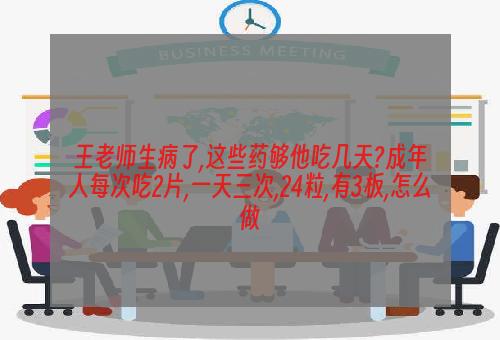 BUSINESS MEETING

王老师生病了,这些药够他吃几天?成年人每次吃2片,一天三次,24粒,有3板,怎么做